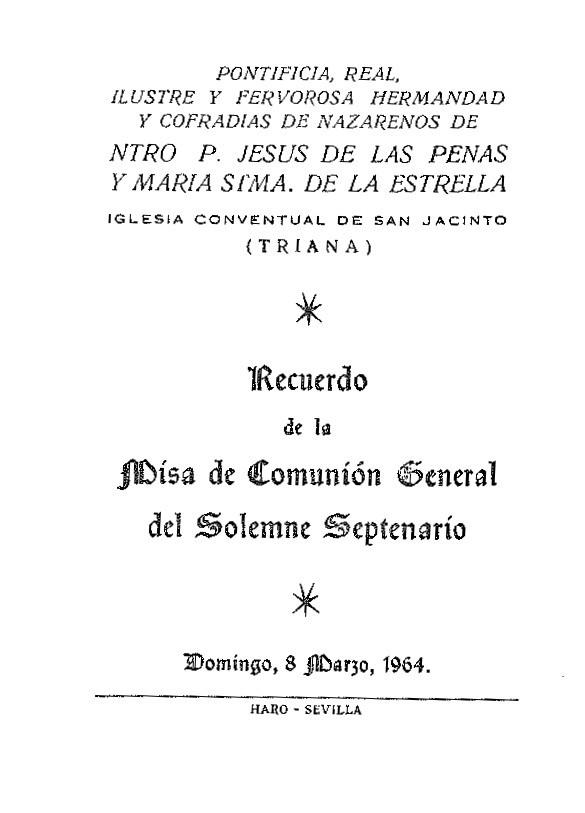 PONTIFICIA, REAL,
ILUSTRE Y FERVOROSA HERMANDAD
Y COFRADIAS DE NAZARENOS DE
NTRO P. JESUS DE LAS PENAS
Y MARIA STMA. DE LA ESTRELLA
IGLESIA CONVENTUAL DE SAN JACINTO
(TRIANA)

Recuerdo
de la
Misa de Comunión General
del Solemne Septenario

Domingo, 8 Marzo, 1964.

HARO - SEVILLA